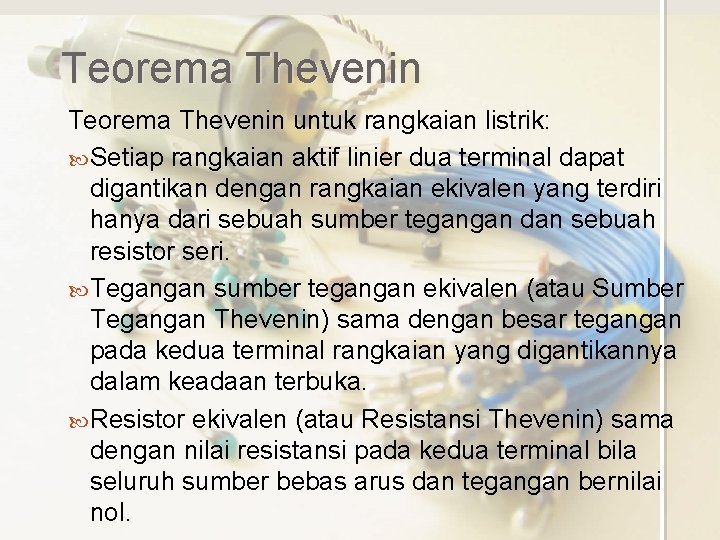 Teorema Thevenin

Teorema Thevenin untuk rangkaian listrik:

Setiap rangkaian aktif linier dua terminal dapat digantikan dengan rangkaian ekivalen yang terdiri hanya dari sebuah sumber tegangan dan sebuah resistor seri.

Tegangan sumber tegangan ekivalen (atau Sumber Tegangan Thevenin) sama dengan besar tegangan pada kedua terminal rangkaian yang digantikannya dalam keadaan terbuka.

Resistor ekivalen (atau Resistansi Thevenin) sama dengan nilai resistansi pada kedua terminal bila seluruh sumber bebas arus dan tegangan bernilai nol.